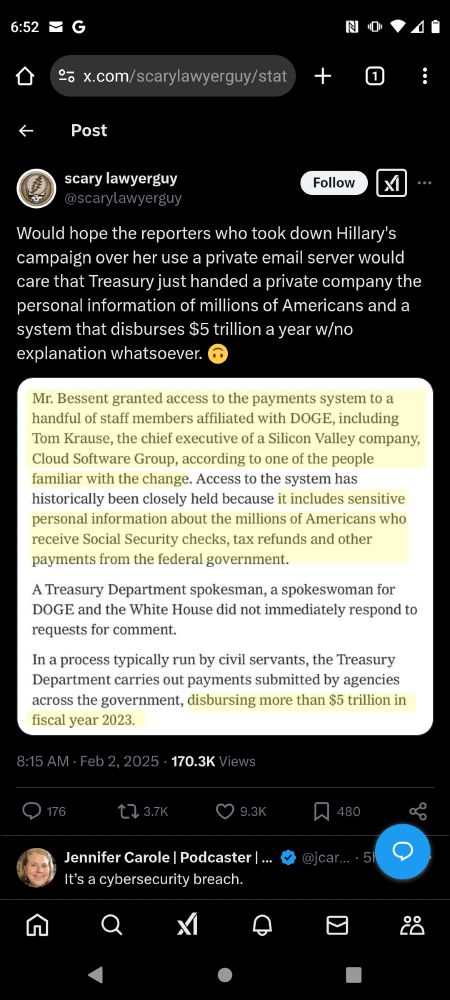 6:52 G

x.com/scarylawyerguy/stat

1

Post

scary lawyerguy
@scarylawyerguy

Follow

Would hope the reporters who took down Hillary's campaign over her use a private email server would care that Treasury just handed a private company the personal information of millions of Americans and a system that disburses $5 trillion a year w/no explanation whatsoever. 🙃

Mr. Bessent granted access to the payments system to a handful of staff members affiliated with DOGE, including Tom Krause, the chief executive of a Silicon Valley company, Cloud Software Group, according to one of the people familiar with the change. Access to the system has historically been closely held because it includes sensitive personal information about the millions of Americans who receive Social Security checks, tax refunds and other payments from the federal government.

A Treasury Department spokesman, a spokeswoman for DOGE and the White House did not immediately respond to requests for comment.

In a process typically run by civil servants, the Treasury Department carries out payments submitted by agencies across the government, disbursing more than $5 trillion in fiscal year 2023.

8:15 AM · Feb 2, 2025 · 170.3K Views

176 3.7K 9.3K 480

Jennifer Carole | Podcaster | ... @jcar... · 5h
It's a cybersecurity breach.